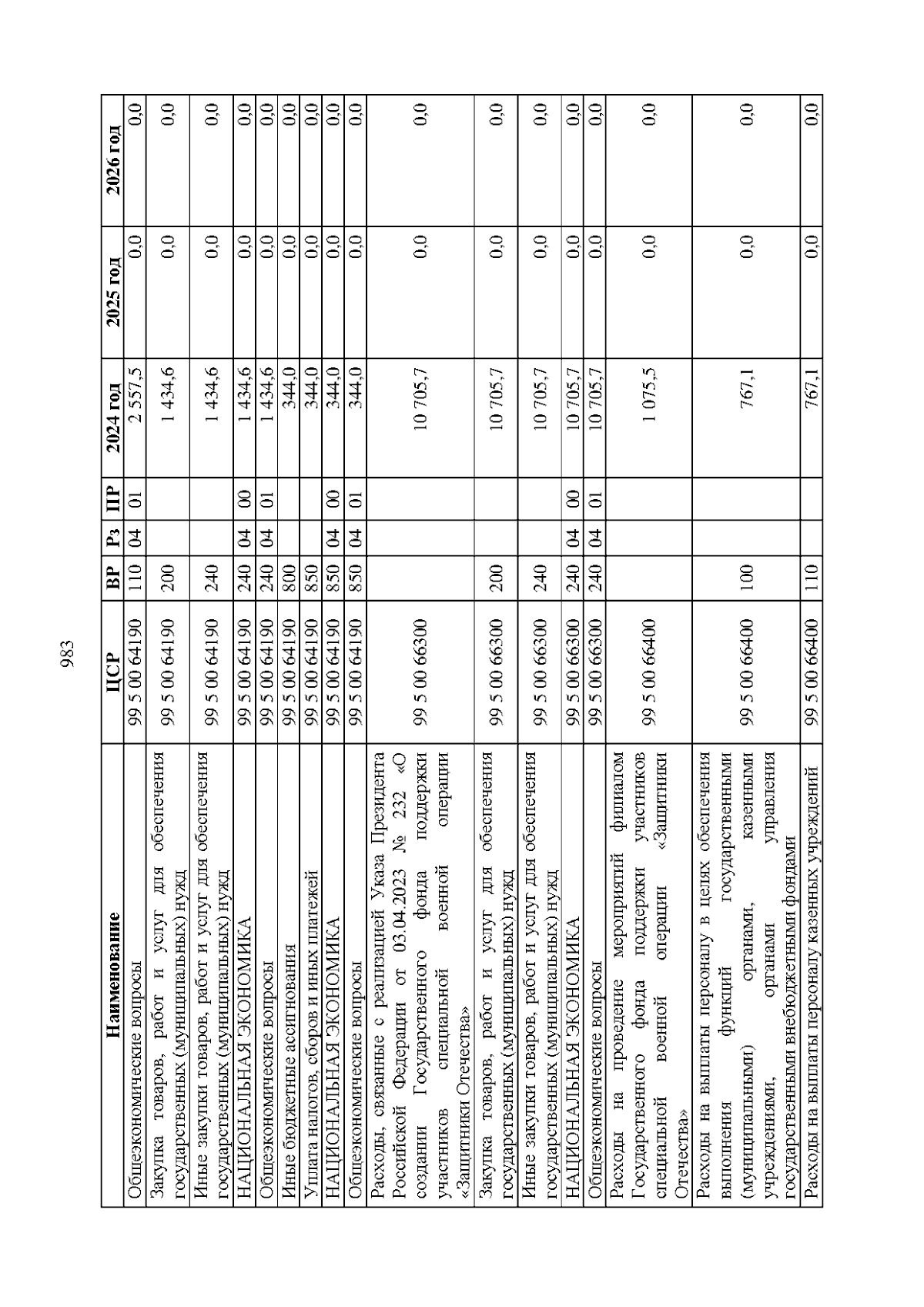 983

| Наименование | ЦСР | ВР | Рз | ПР | 2024 год | 2025 год | 2026 год |
|---|---|---|---|---|---|---|---|
| Общеэкономические вопросы | 99 5 00 64190 | 110 | 04 | 01 | 2 557,5 | 0,0 | 0,0 |
| Закупка товаров, работ и услуг для обеспечения государственных (муниципальных) нужд | 99 5 00 64190 | 200 | | | 1 434,6 | 0,0 | 0,0 |
| Иные закупки товаров, работ и услуг для обеспечения государственных (муниципальных) нужд | 99 5 00 64190 | 240 | | | 1 434,6 | 0,0 | 0,0 |
| НАЦИОНАЛЬНАЯ ЭКОНОМИКА | 99 5 00 64190 | 240 | 04 | 00 | 1 434,6 | 0,0 | 0,0 |
| Общеэкономические вопросы | 99 5 00 64190 | 240 | 04 | 01 | 1 434,6 | 0,0 | 0,0 |
| Иные бюджетные ассигнования | 99 5 00 64190 | 800 | | | 344,0 | 0,0 | 0,0 |
| Уплата налогов, сборов и иных платежей | 99 5 00 64190 | 850 | | | 344,0 | 0,0 | 0,0 |
| НАЦИОНАЛЬНАЯ ЭКОНОМИКА | 99 5 00 64190 | 850 | 04 | 00 | 344,0 | 0,0 | 0,0 |
| Общеэкономические вопросы | 99 5 00 64190 | 850 | 04 | 01 | 344,0 | 0,0 | 0,0 |
| Расходы, связанные с реализацией Указа Президента Российской Федерации от 03.04.2023 № 232 «О создании Государственного фонда поддержки участников специальной военной операции «Защитники Отечества» | 99 5 00 66300 | | | | 10 705,7 | 0,0 | 0,0 |
| Закупка товаров, работ и услуг для обеспечения государственных (муниципальных) нужд | 99 5 00 66300 | 200 | | | 10 705,7 | 0,0 | 0,0 |
| Иные закупки товаров, работ и услуг для обеспечения государственных (муниципальных) нужд | 99 5 00 66300 | 240 | | | 10 705,7 | 0,0 | 0,0 |
| НАЦИОНАЛЬНАЯ ЭКОНОМИКА | 99 5 00 66300 | 240 | 04 | 00 | 10 705,7 | 0,0 | 0,0 |
| Общеэкономические вопросы | 99 5 00 66300 | 240 | 04 | 01 | 10 705,7 | 0,0 | 0,0 |
| Расходы на проведение мероприятий филиалом Государственного фонда поддержки участников специальной военной операции «Защитники Отечества» | 99 5 00 66400 | | | | 1 075,5 | 0,0 | 0,0 |
| Расходы на выплаты персоналу в целях обеспечения выполнения функций государственными (муниципальными) органами, казенными учреждениями, органами управления государственными внебюджетными фондами | 99 5 00 66400 | 100 | | | 767,1 | 0,0 | 0,0 |
| Расходы на выплаты персоналу казенных учреждений | 99 5 00 66400 | 110 | | | 767,1 | 0,0 | 0,0 |